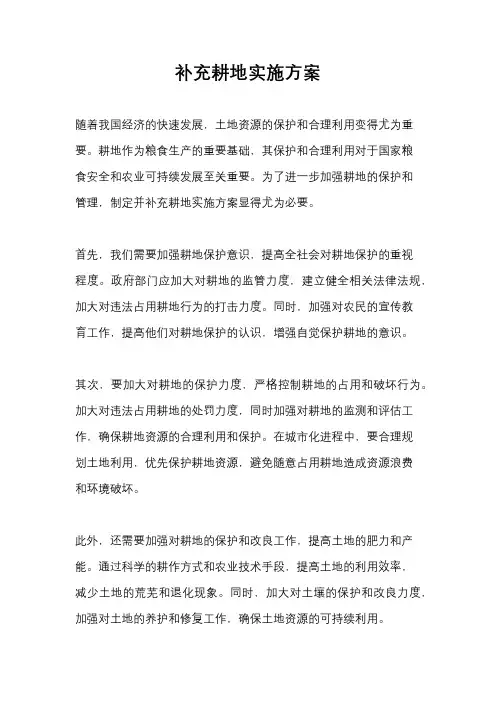 补充耕地实施方案

随着我国经济的快速发展，土地资源的保护和合理利用变得尤为重要。耕地作为粮食生产的重要基础，其保护和合理利用对于国家粮食安全和农业可持续发展至关重要。为了进一步加强耕地的保护和管理，制定并补充耕地实施方案显得尤为必要。

首先，我们需要加强耕地保护意识，提高全社会对耕地保护的重视程度。政府部门应加大对耕地的监管力度，建立健全相关法律法规，加大对违法占用耕地行为的打击力度。同时，加强对农民的宣传教育工作，提高他们对耕地保护的认识，增强自觉保护耕地的意识。

其次，要加大对耕地的保护力度，严格控制耕地的占用和破坏行为。加大对违法占用耕地的处罚力度，同时加强对耕地的监测和评估工作，确保耕地资源的合理利用和保护。在城市化进程中，要合理规划土地利用，优先保护耕地资源，避免随意占用耕地造成资源浪费和环境破坏。

此外，还需要加强对耕地的保护和改良工作，提高土地的肥力和产能。通过科学的耕作方式和农业技术手段，提高土地的利用效率，减少土地的荒芜和退化现象。同时，加大对土壤的保护和改良力度，加强对土地的养护和修复工作，确保土地资源的可持续利用。